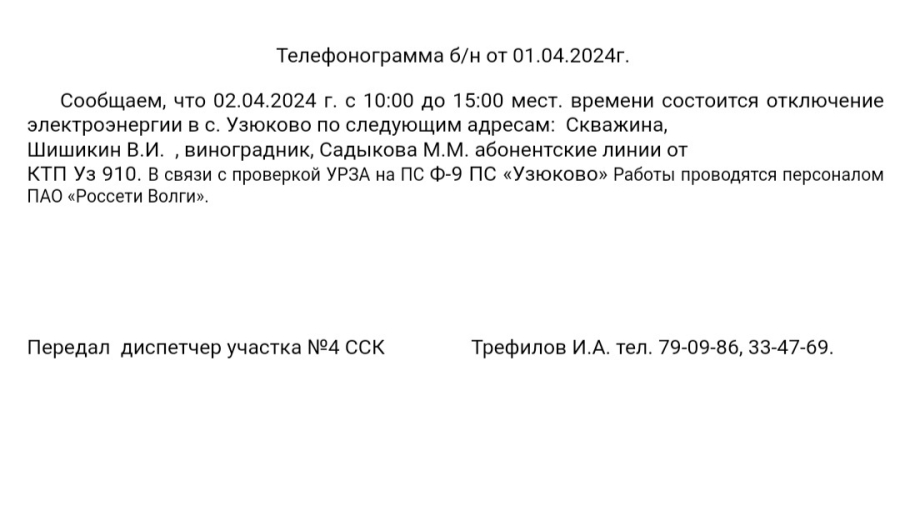 Телефонограмма б/н от 01.04.2024г.

Сообщаем, что 02.04.2024 г. с 10:00 до 15:00 мест. времени состоится отключение электроэнергии в с. Узюково по следующим адресам: Скважина, Шишикин В.И. , виноградник, Садыкова М.М. абонентские линии от КТП Уз 910. В связи с проверкой УРЗА на ПС Ф-9 ПС «Узюково» Работы проводятся персоналом ПАО «Россети Волги».

Передал диспетчер участка №4 ССК Трефилов И.А. тел. 79-09-86, 33-47-69.